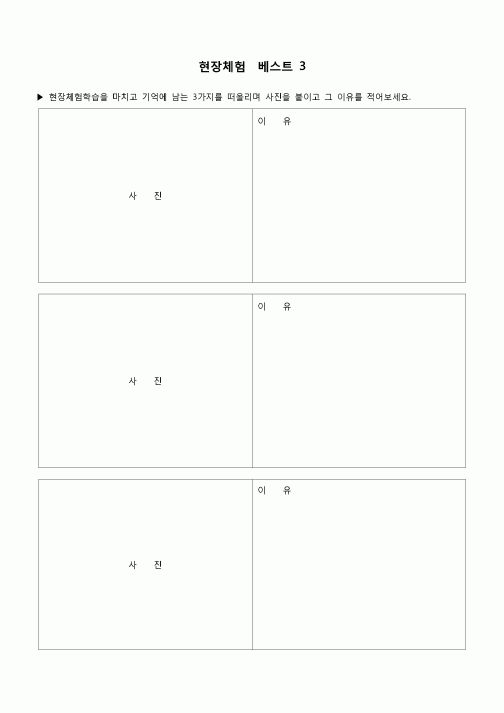 현장체험 베스트 3

▶ 현장체험학습을 마치고 기억에 남는 3가지를 떠올리며 사진을 붙이고 그 이유를 적어보세요.

| 사 진 | 이 유 |
|---|---|

| 사 진 | 이 유 |
|---|---|

| 사 진 | 이 유 |
|---|---|